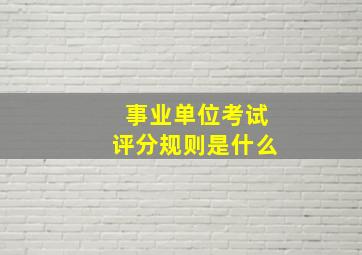 事业单位考试
评分规则是什么